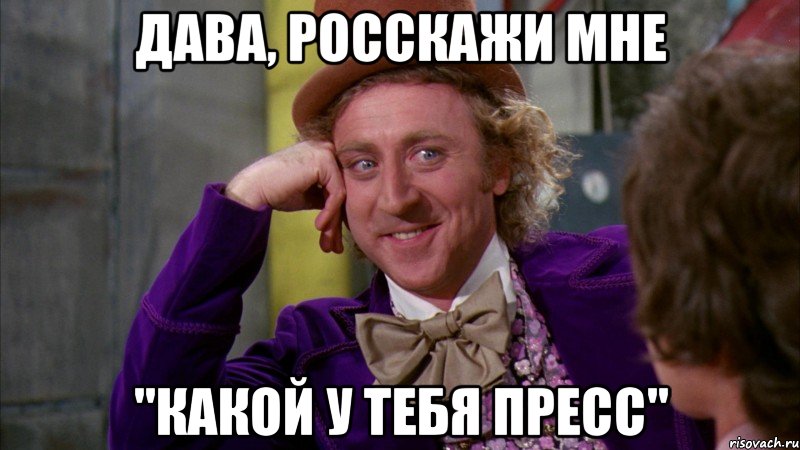 ДАВА, РОССКАЖИ МНЕ

"КАКОЙ У ТЕБЯ ПРЕСС"

risovach.ru